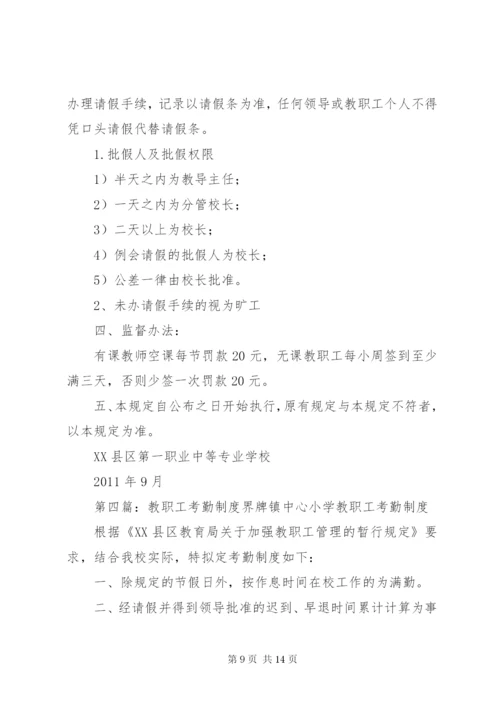 办理请假手续，记录以请假条为准，任何领导或教职工个人不得凭口头请假代替请假条。

1.批假人及批假权限

1）半天之内为教导主任；

2）一天之内为分管校长；

3）二天以上为校长；

4）例会请假的批假人为校长；

5）公差一律由校长批准。

2、未办请假手续的视为旷工

四、监督办法：

有课教师空课每节罚款20元，无课教职工每小周签到至少满三天，否则少签一次罚款20元。

五、本规定自公布之日开始执行，原有规定与本规定不符者，以本规定为准。

XX县区第一职业中等专业学校

2011年9月

第四篇：教职工考勤制度界牌镇中心小学教职工考勤制度

根据《XX县区教育局关于加强教职工管理的暂行规定》要求，结合我校实际，特拟定考勤制度如下：

一、除规定的节假日外，按作息时间在校工作的为满勤。

二、经请假并得到领导批准的迟到、早退时间累计计算为事

第9页 共14页